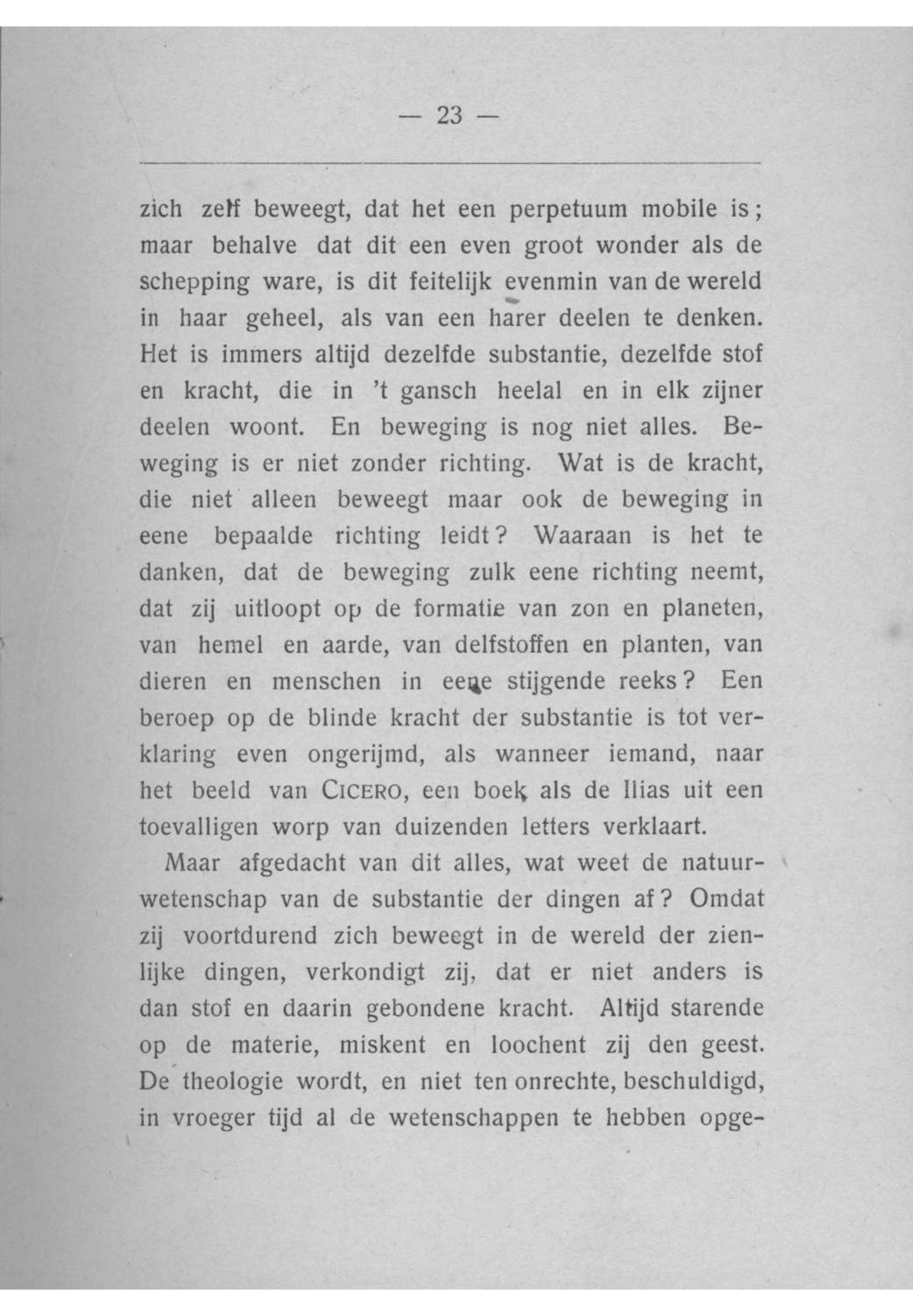 — 23 —

zich zelf beweegt, dat het een perpetuum mobile is; maar behalve dat dit een even groot wonder als de schepping ware, is dit feitelijk evenmin van de wereld in haar geheel, als van een harer deelen te denken. Het is immers altijd dezelfde substantie, dezelfde stof en kracht, die in 't gansch heelal en in elk zijner deelen woont. En beweging is nog niet alles. Beweging is er niet zonder richting. Wat is de kracht, die niet alleen beweegt maar ook de beweging in eene bepaalde richting leidt? Waaraan is het te danken, dat de beweging zulk eene richting neemt, dat zij uitloopt op de formatie van zon en planeten, van hemel en aarde, van delfstoffen en planten, van dieren en menschen in eene stijgende reeks? Een beroep op de blinde kracht der substantie is tot verklaring even ongerijmd, als wanneer iemand, naar het beeld van CICERO, een boek als de Ilias uit een toevalligen worp van duizenden letters verklaart.

Maar afgedacht van dit alles, wat weet de natuurwetenschap van de substantie der dingen af? Omdat zij voortdurend zich beweegt in de wereld der zienlijke dingen, verkondigt zij, dat er niet anders is dan stof en daarin gebondene kracht. Altijd starende op de materie, miskent en loochent zij den geest. De theologie wordt, en niet ten onrechte, beschuldigd, in vroeger tijd al de wetenschappen te hebben opge-